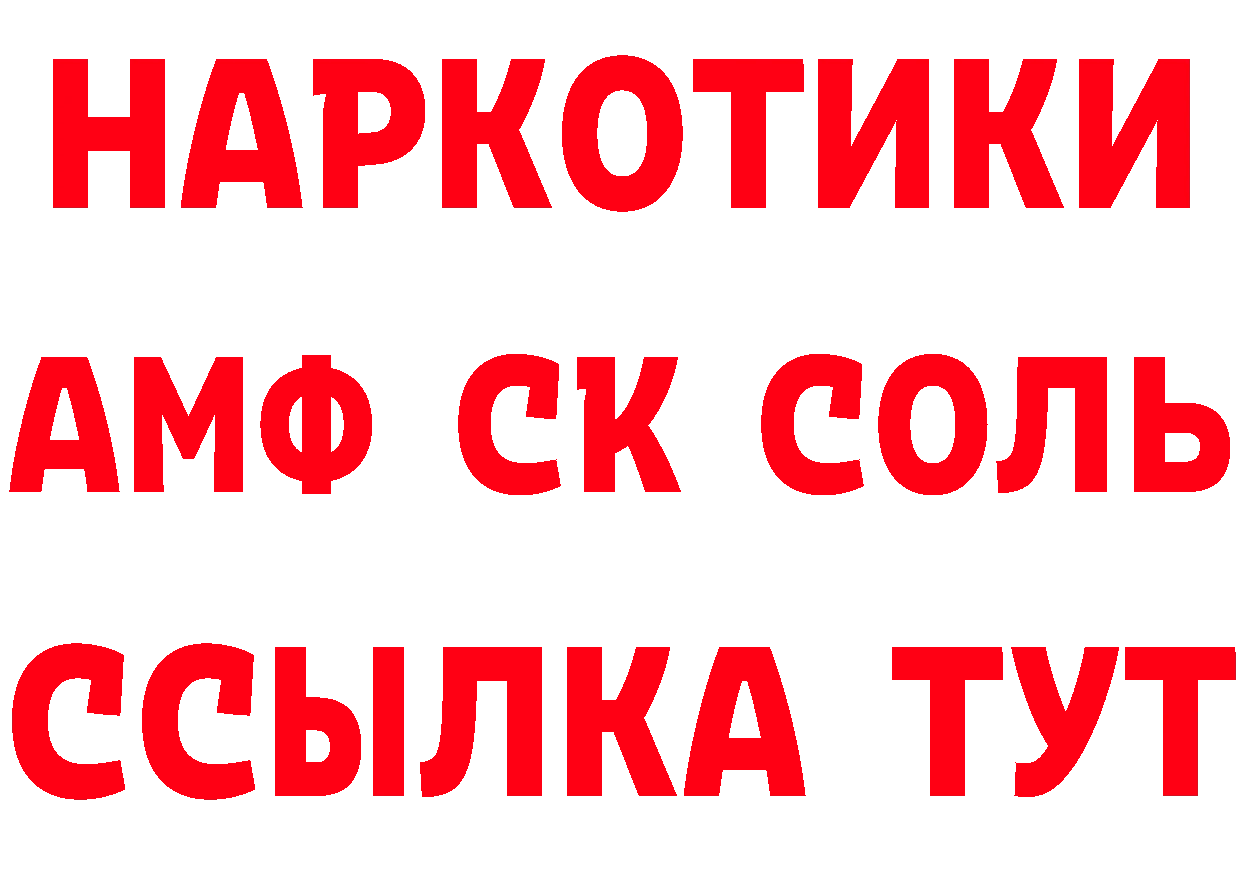 НАРКОТИКИ
АМФ СК СОЛЬ
ССЫЛКА ТУТ